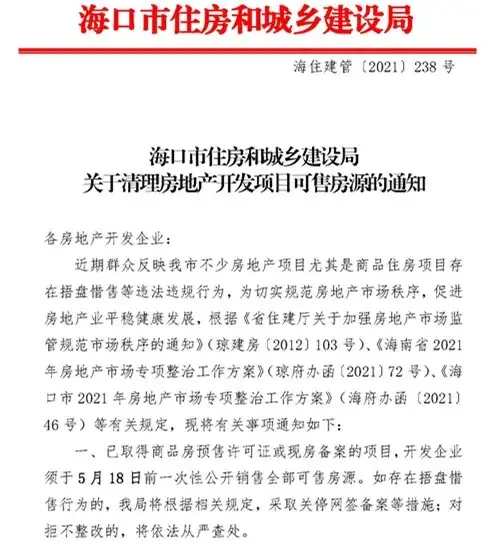 海口市住房和城乡建设局

海住建管〔2021〕238号

海口市住房和城乡建设局
关于清理房地产开发项目可售房源的通知

各房地产开发企业：

近期群众反映我市不少房地产项目尤其是商品住房项目存在捂盘惜售等违法违规行为，为切实规范房地产市场秩序，促进房地产业平稳健康发展，根据《省住建厅关于加强房地产市场监管规范市场秩序的通知》（琼建房〔2012〕103号）、《海南省2021年房地产市场专项整治工作方案》（琼府办函〔2021〕72号）、《海口市2021年房地产市场专项整治工作方案》（海府办函〔2021〕46号）等有关规定，现将有关事项通知如下：

一、已取得商品房预售许可证或现房备案的项目，开发企业须于5月18日前一次性公开销售全部可售房源。如存在捂盘惜售行为的，我局将根据相关规定，采取关停网签备案等措施；对拒不整改的，将依法从严查处。